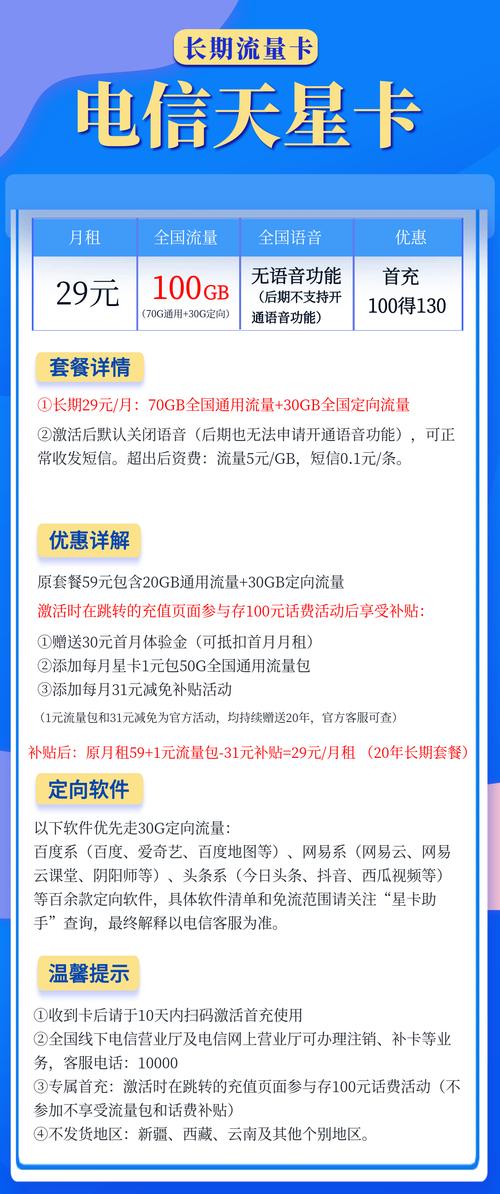 长期流量卡

电信天星卡

| 月租 | 全国流量 | 全国语音 | 优惠 |
|---|---|---|---|
| 29元 | 100GB (70G通用+30G定向) | 无语音功能 (后期不支持开通语音功能) | 首充 100得130 |

套餐详情

①长期29元/月：70GB全国通用流量+30GB全国定向流量

②激活后默认关闭语音（后期也无法申请开通语音功能），可正常收发短信。超出后资费：流量5元/GB，短信0.1元/条。

优惠详解

原套餐59元包含20GB通用流量+30GB定向流量

激活时在跳转的充值页面参与存100元话费活动后享受补贴：

①赠送30元首月体验金（可抵扣首月月租）

②添加每月星卡1元包50G全国通用流量包

③添加每月31元减免补贴活动

（1元流量包和31元减免为官方活动，均持续赠送20年，官方客服可查）

补贴后：原月租59+1元流量包-31元补贴=29元/月租 （20年长期套餐）

定向软件

以下软件优先走30G定向流量：

百度系（百度、爱奇艺、百度地图等）、网易系（网易云、网易云课堂、阴阳师等）、头条系（今日头条、抖音、西瓜视频等）等百余款定向软件，具体软件清单和免流范围请关注“星卡助手”查询，最终解释以电信客服为准。

温馨提示

①收到卡后请于10天内扫码激活首充使用

②全国线下电信营业厅及电信网上营业厅可办理注销、补卡等业务，客服电话：10000

③专属首充：激活时在跳转的充值页面参与存100元话费活动（不参加不享受流量包和话费补贴）

④不发货地区：新疆、西藏、云南及其他个别地区。